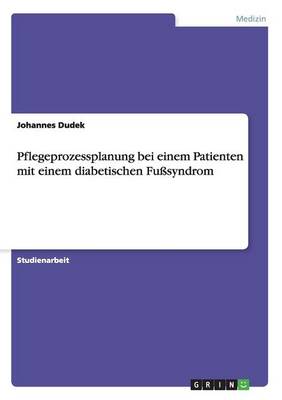 Medizin

Johannes Dudek

Pflegeprozessplanung bei einem Patienten mit einem diabetischen Fußsyndrom

Studienarbeit

GRIN